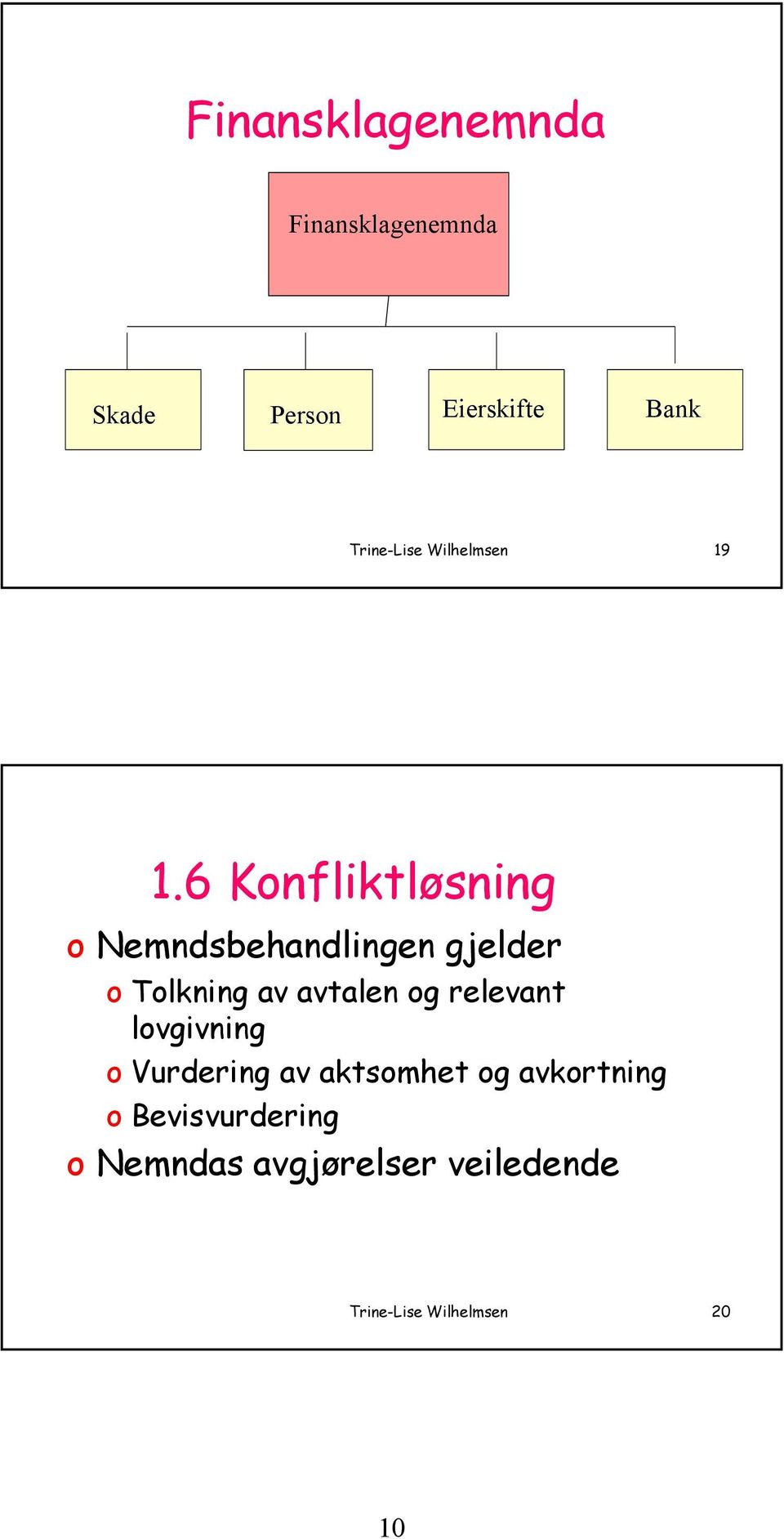 Finansklagenemnda

Finansklagenemnda

Skade

Person

Eierskifte

Bank

Trine-Lise Wilhelmsen 19

1.6 Konfliktløsning

o Nemndsbehandlingen gjelder
o Tolkning av avtalen og relevant lovgivning
o Vurdering av aktsomhet og avkortning
o Bevisvurdering
o Nemndas avgjørelser veiledende

Trine-Lise Wilhelmsen 20

10